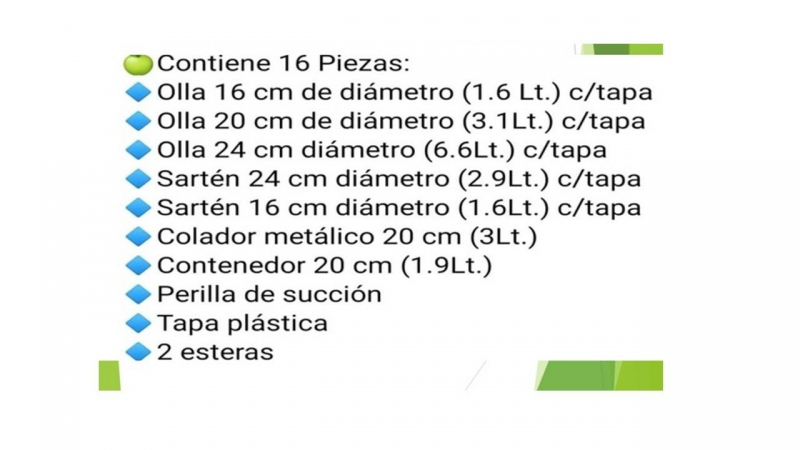 Contiene 16 Piezas:
Olla 16 cm de diámetro (1.6 Lt.) c/tapa
Olla 20 cm de diámetro (3.1Lt.) c/tapa
Olla 24 cm diámetro (6.6Lt.) c/tapa
Sartén 24 cm diámetro (2.9Lt.) c/tapa
Sartén 16 cm diámetro (1.6Lt.) c/tapa
Colador metálico 20 cm (3Lt.)
Contenedor 20 cm (1.9Lt.)
Perilla de succión
Tapa plástica
2 esteras